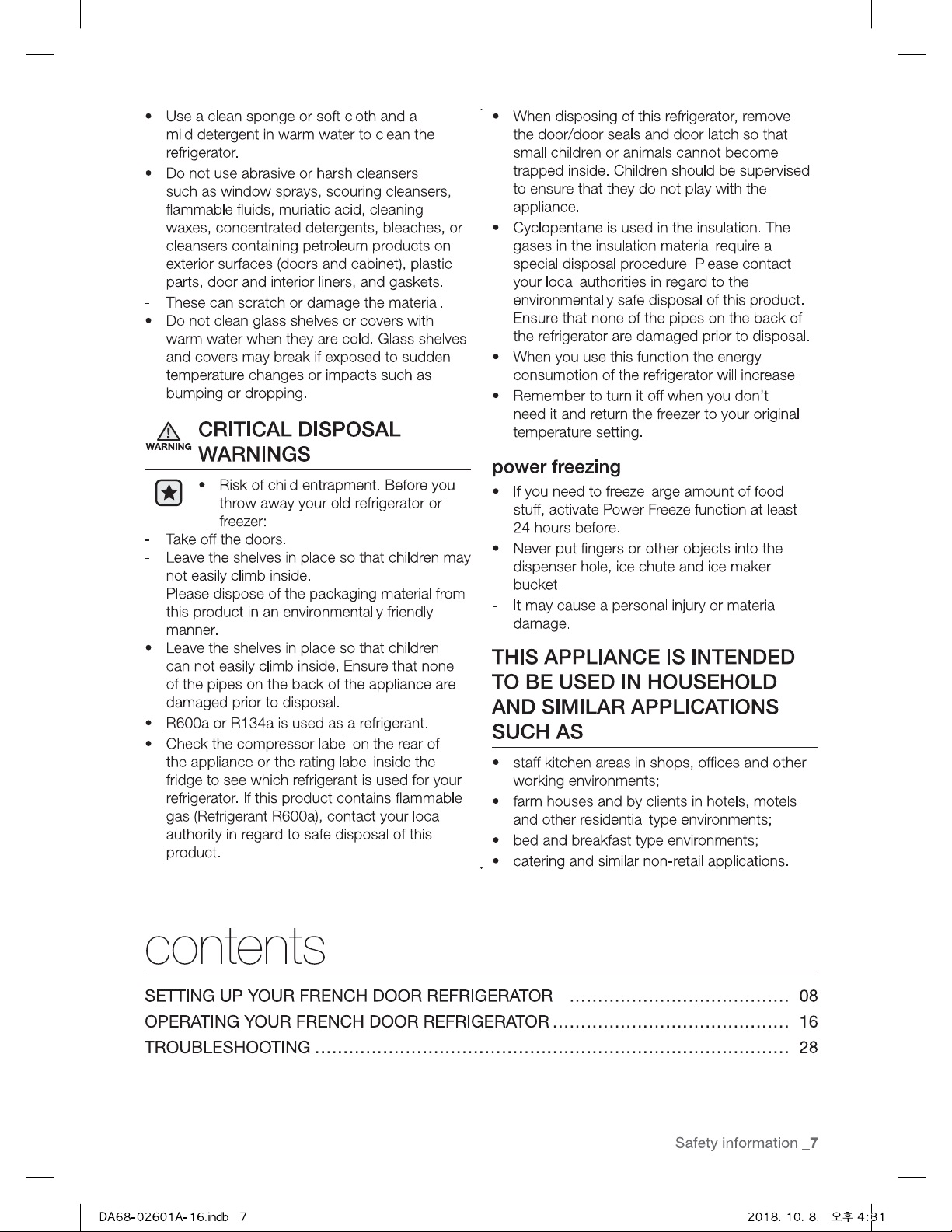 • Use a clean sponge or soft cloth and a mild detergent in warm water to clean the refrigerator.

• Do not use abrasive or harsh cleansers such as window sprays, scouring cleansers, flammable fluids, muriatic acid, cleaning waxes, concentrated detergents, bleaches, or cleansers containing petroleum products on exterior surfaces (doors and cabinet), plastic parts, door and interior liners, and gaskets.

- These can scratch or damage the material.

• Do not clean glass shelves or covers with warm water when they are cold. Glass shelves and covers may break if exposed to sudden temperature changes or impacts such as bumping or dropping.

WARNING CRITICAL DISPOSAL WARNINGS

• Risk of child entrapment. Before you throw away your old refrigerator or freezer:

- Take off the doors.

- Leave the shelves in place so that children may not easily climb inside.
Please dispose of the packaging material from this product in an environmentally friendly manner.

• Leave the shelves in place so that children can not easily climb inside. Ensure that none of the pipes on the back of the appliance are damaged prior to disposal.

• R600a or R134a is used as a refrigerant.

• Check the compressor label on the rear of the appliance or the rating label inside the fridge to see which refrigerant is used for your refrigerator. If this product contains flammable gas (Refrigerant R600a), contact your local authority in regard to safe disposal of this product.

• When disposing of this refrigerator, remove the door/door seals and door latch so that small children or animals cannot become trapped inside. Children should be supervised to ensure that they do not play with the appliance.

• Cyclopentane is used in the insulation. The gases in the insulation material require a special disposal procedure. Please contact your local authorities in regard to the environmentally safe disposal of this product. Ensure that none of the pipes on the back of the refrigerator are damaged prior to disposal.

• When you use this function the energy consumption of the refrigerator will increase.

• Remember to turn it off when you don't need it and return the freezer to your original temperature setting.

power freezing

• If you need to freeze large amount of food stuff, activate Power Freeze function at least 24 hours before.

• Never put fingers or other objects into the dispenser hole, ice chute and ice maker bucket.

- It may cause a personal injury or material damage.

THIS APPLIANCE IS INTENDED TO BE USED IN HOUSEHOLD AND SIMILAR APPLICATIONS SUCH AS

• staff kitchen areas in shops, offices and other working environments;

• farm houses and by clients in hotels, motels and other residential type environments;

• bed and breakfast type environments;

• catering and similar non-retail applications.

contents

SETTING UP YOUR FRENCH DOOR REFRIGERATOR 08
OPERATING YOUR FRENCH DOOR REFRIGERATOR 16
TROUBLESHOOTING 28

Safety information _7

DA68-02601A-16.indb 7

2018. 10. 8. 오후 4:31